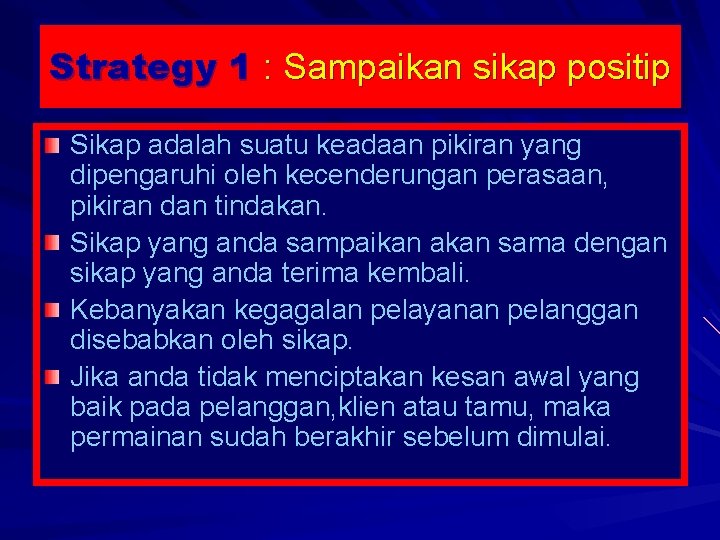 Strategy 1 : Sampaikan sikap positip

Sikap adalah suatu keadaan pikiran yang dipengaruhi oleh kecenderungan perasaan, pikiran dan tindakan.

Sikap yang anda sampaikan akan sama dengan sikap yang anda terima kembali.

Kebanyakan kegagalan pelayanan pelanggan disebabkan oleh sikap.

Jika anda tidak menciptakan kesan awal yang baik pada pelanggan,klien atau tamu, maka permainan sudah berakhir sebelum dimulai.